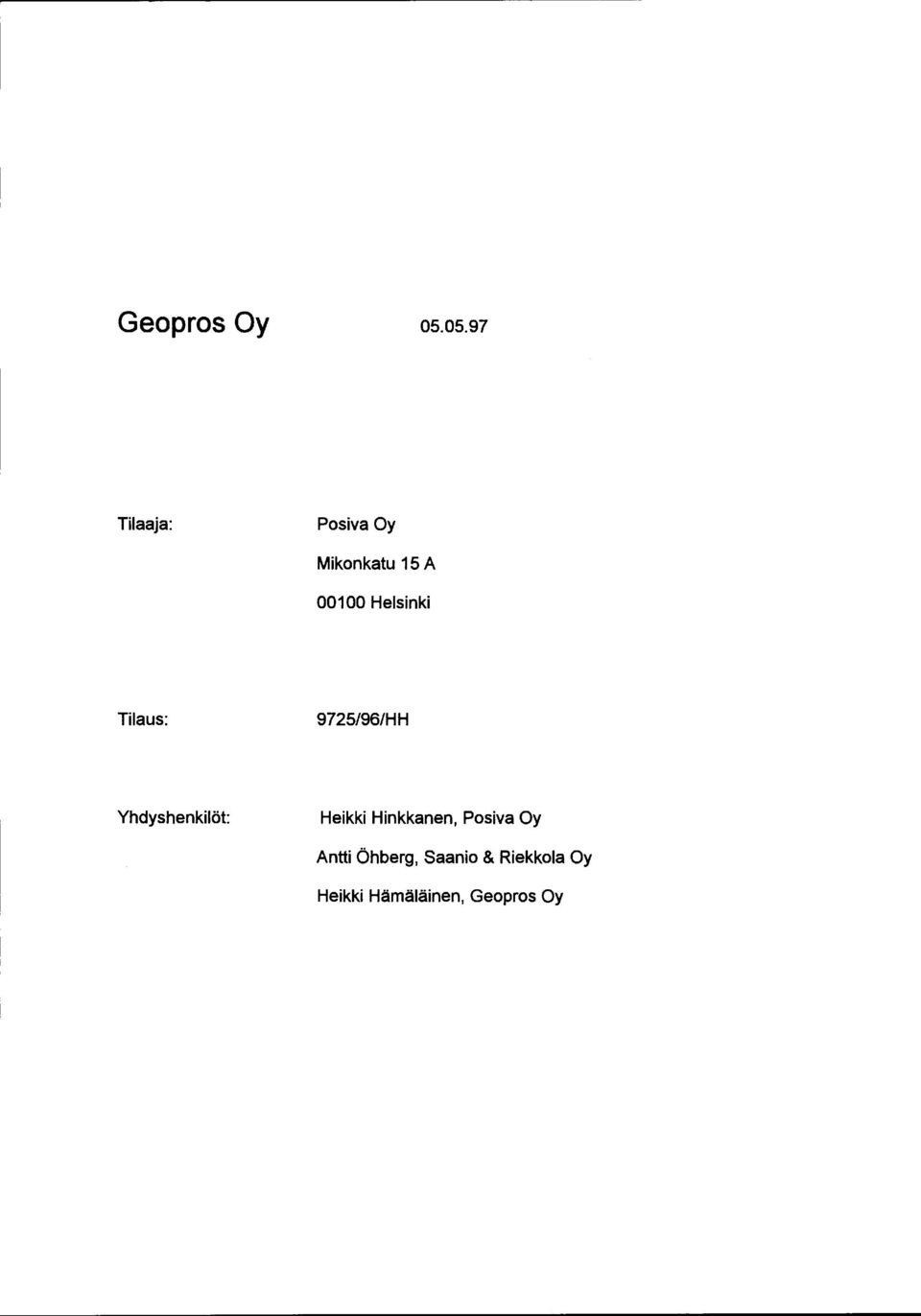 Geopros Oy 05.05.97

Tilaaja: Posiva Oy
Mikonkatu 15 A
00100 Helsinki

Tilaus: 9725/96/HH

Yhdyshenkilöt: Heikki Hinkkanen, Posiva Oy
Antti Öhberg, Saanio & Riekkola Oy
Heikki Hämäläinen, Geopros Oy